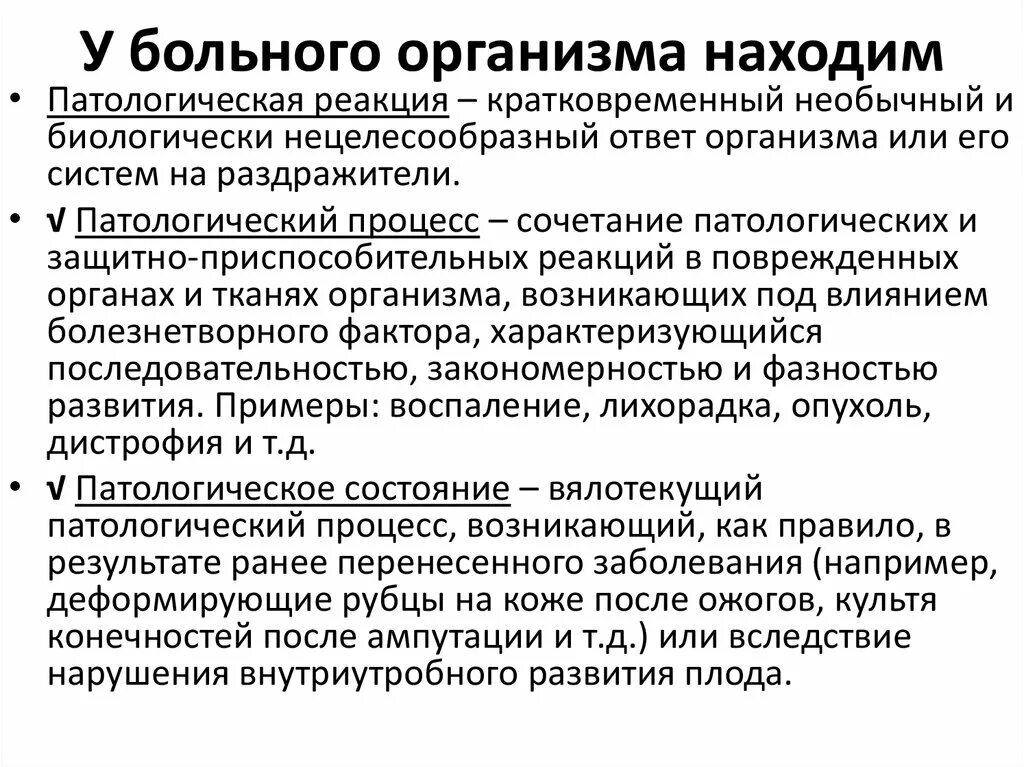 У больного организма находим

• Патологическая реакция – кратковременный необычный и биологически нецелесообразный ответ организма или его систем на раздражители.

• √ Патологический процесс – сочетание патологических и защитно-приспособительных реакций в поврежденных органах и тканях организма, возникающих под влиянием болезнетворного фактора, характеризующийся последовательностью, закономерностью и фазностью развития. Примеры: воспаление, лихорадка, опухоль, дистрофия и т.д.

• √ Патологическое состояние – вялотекущий патологический процесс, возникающий, как правило, в результате ранее перенесенного заболевания (например, деформирующие рубцы на коже после ожогов, культя конечностей после ампутации и т.д.) или вследствие нарушения внутриутробного развития плода.